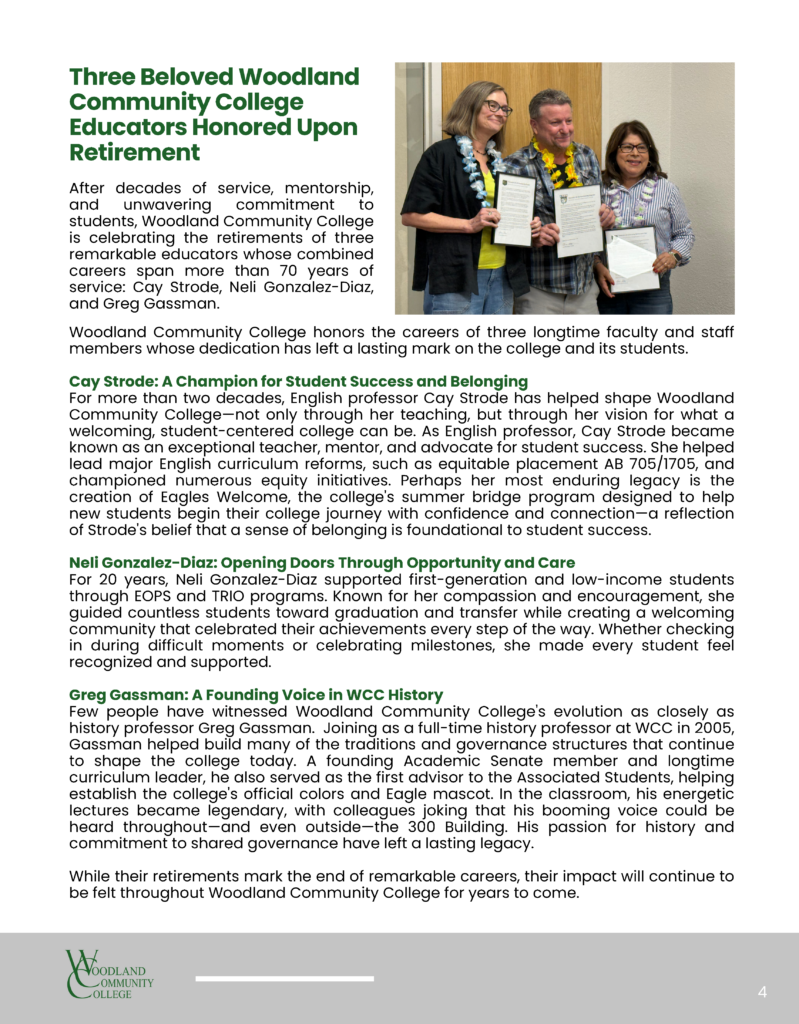 Three Beloved Woodland Community College Educators Honored Upon Retirement

After decades of service, mentorship, and unwavering commitment to students, Woodland Community College is celebrating the retirements of three remarkable educators whose combined careers span more than 70 years of service: Cay Strode, Neli Gonzalez-Diaz, and Greg Gassman.

Woodland Community College honors the careers of three longtime faculty and staff members whose dedication has left a lasting mark on the college and its students.

Cay Strode: A Champion for Student Success and Belonging
For more than two decades, English professor Cay Strode has helped shape Woodland Community College—not only through her teaching, but through her vision for what a welcoming, student-centered college can be. As English professor, Cay Strode became known as an exceptional teacher, mentor, and advocate for student success. She helped lead major English curriculum reforms, such as equitable placement AB 705/1705, and championed numerous equity initiatives. Perhaps her most enduring legacy is the creation of Eagles Welcome, the college's summer bridge program designed to help new students begin their college journey with confidence and connection—a reflection of Strode's belief that a sense of belonging is foundational to student success.

Neli Gonzalez-Diaz: Opening Doors Through Opportunity and Care
For 20 years, Neli Gonzalez-Diaz supported first-generation and low-income students through EOPS and TRIO programs. Known for her compassion and encouragement, she guided countless students toward graduation and transfer while creating a welcoming community that celebrated their achievements every step of the way. Whether checking in during difficult moments or celebrating milestones, she made every student feel recognized and supported.

Greg Gassman: A Founding Voice in WCC History
Few people have witnessed Woodland Community College's evolution as closely as history professor Greg Gassman. Joining as a full-time history professor at WCC in 2005, Gassman helped build many of the traditions and governance structures that continue to shape the college today. A founding Academic Senate member and longtime curriculum leader, he also served as the first advisor to the Associated Students, helping establish the college's official colors and Eagle mascot. In the classroom, his energetic lectures became legendary, with colleagues joking that his booming voice could be heard throughout—and even outside—the 300 Building. His passion for history and commitment to shared governance have left a lasting legacy.

While their retirements mark the end of remarkable careers, their impact will continue to be felt throughout Woodland Community College for years to come.

WOODLAND COMMUNITY COLLEGE

4